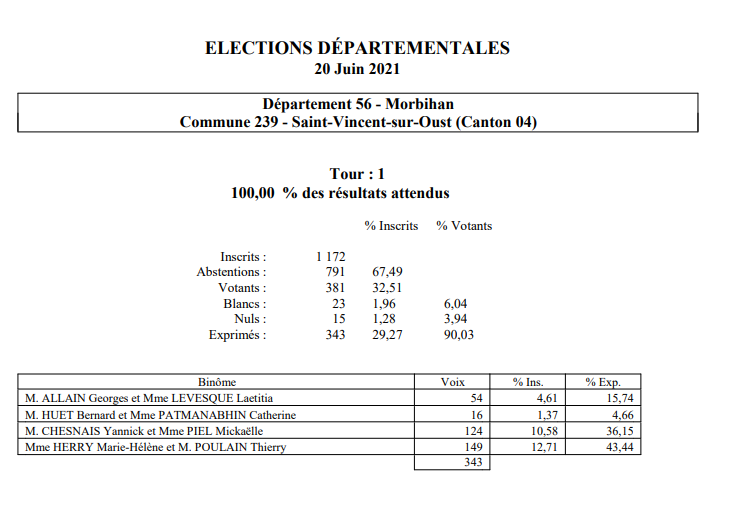 ELECTIONS DÉPARTEMENTALES
20 Juin 2021

Département 56 - Morbihan
Commune 239 - Saint-Vincent-sur-Oust (Canton 04)

Tour : 1
100,00 % des résultats attendus

| | | % Inscrits | % Votants |
|---|---|---|---|
| Inscrits : | 1 172 | | |
| Abstentions : | 791 | 67,49 | |
| Votants : | 381 | 32,51 | |
| Blancs : | 23 | 1,96 | 6,04 |
| Nuls : | 15 | 1,28 | 3,94 |
| Exprimés : | 343 | 29,27 | 90,03 |

| Binôme | Voix | % Ins. | % Exp. |
|---|---|---|---|
| M. ALLAIN Georges et Mme LEVESQUE Laetitia | 54 | 4,61 | 15,74 |
| M. HUET Bernard et Mme PATMANABHIN Catherine | 16 | 1,37 | 4,66 |
| M. CHESNAIS Yannick et Mme PIEL Mickaëlle | 124 | 10,58 | 36,15 |
| Mme HERRY Marie-Hélène et M. POULAIN Thierry | 149 | 12,71 | 43,44 |
| | 343 | | |